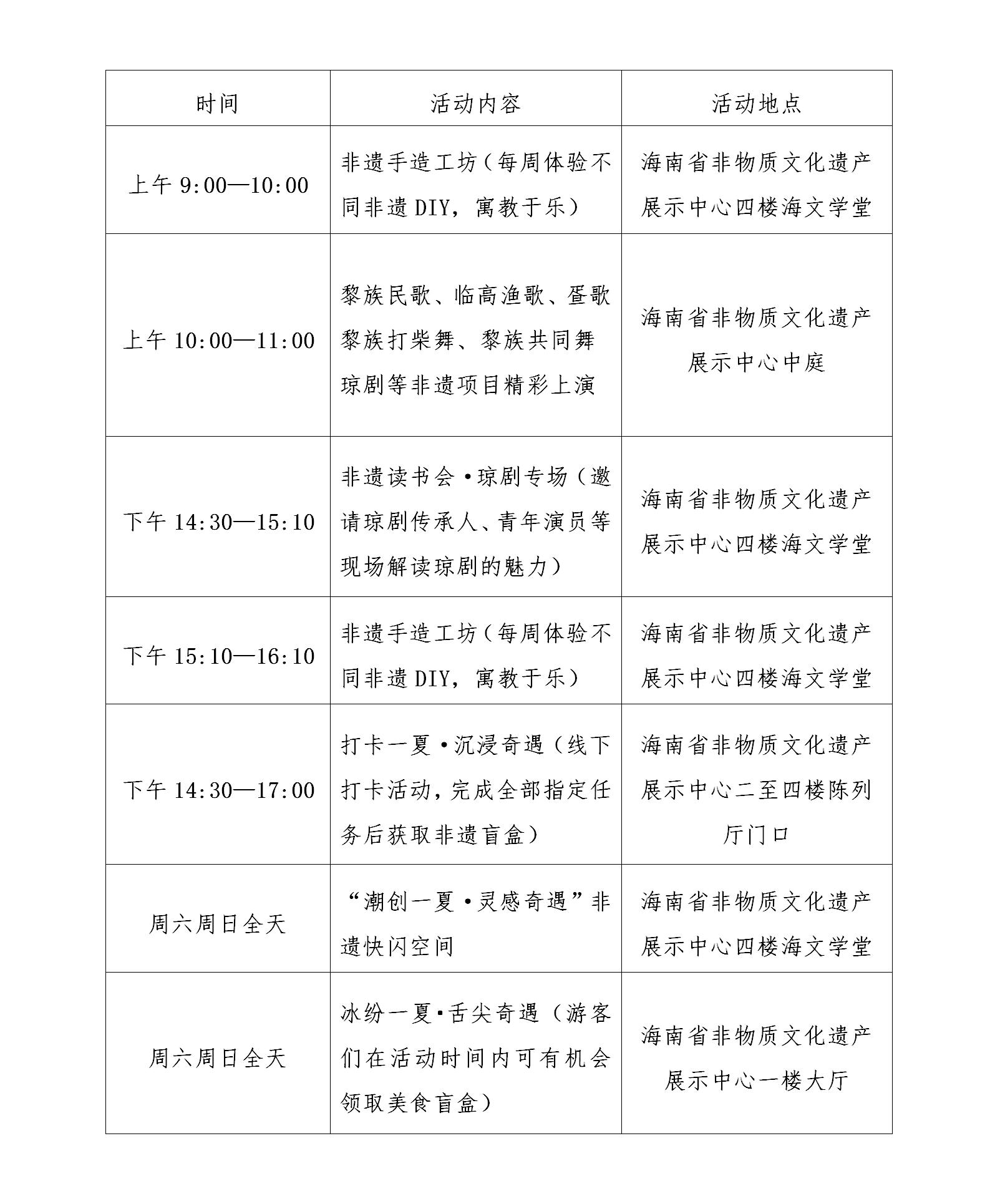 | 时间 | 活动内容 | 活动地点 |
|---|---|---|
| 上午 9:00—10:00 | 非遗手造工坊（每周体验不同非遗DIY，寓教于乐） | 海南省非物质文化遗产展示中心四楼海文学堂 |
| 上午 10:00—11:00 | 黎族民歌、临高渔歌、疍歌黎族打柴舞、黎族共同舞琼剧等非遗项目精彩上演 | 海南省非物质文化遗产展示中心中庭 |
| 下午 14:30—15:10 | 非遗读书会·琼剧专场（邀请琼剧传承人、青年演员等现场解读琼剧的魅力） | 海南省非物质文化遗产展示中心四楼海文学堂 |
| 下午 15:10—16:10 | 非遗手造工坊（每周体验不同非遗DIY，寓教于乐） | 海南省非物质文化遗产展示中心四楼海文学堂 |
| 下午 14:30—17:00 | 打卡一夏·沉浸奇遇（线下打卡活动，完成全部指定任务后获取非遗盲盒） | 海南省非物质文化遗产展示中心二至四楼陈列厅门口 |
| 周六周日全天 | “潮创一夏·灵感奇遇”非遗快闪空间 | 海南省非物质文化遗产展示中心四楼海文学堂 |
| 周六周日全天 | 冰纷一夏·舌尖奇遇（游客们在活动时间内可有机会领取美食盲盒） | 海南省非物质文化遗产展示中心一楼大厅 |